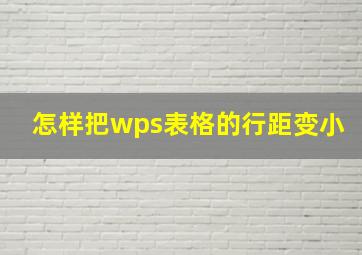 怎样把wps表格的行距变小